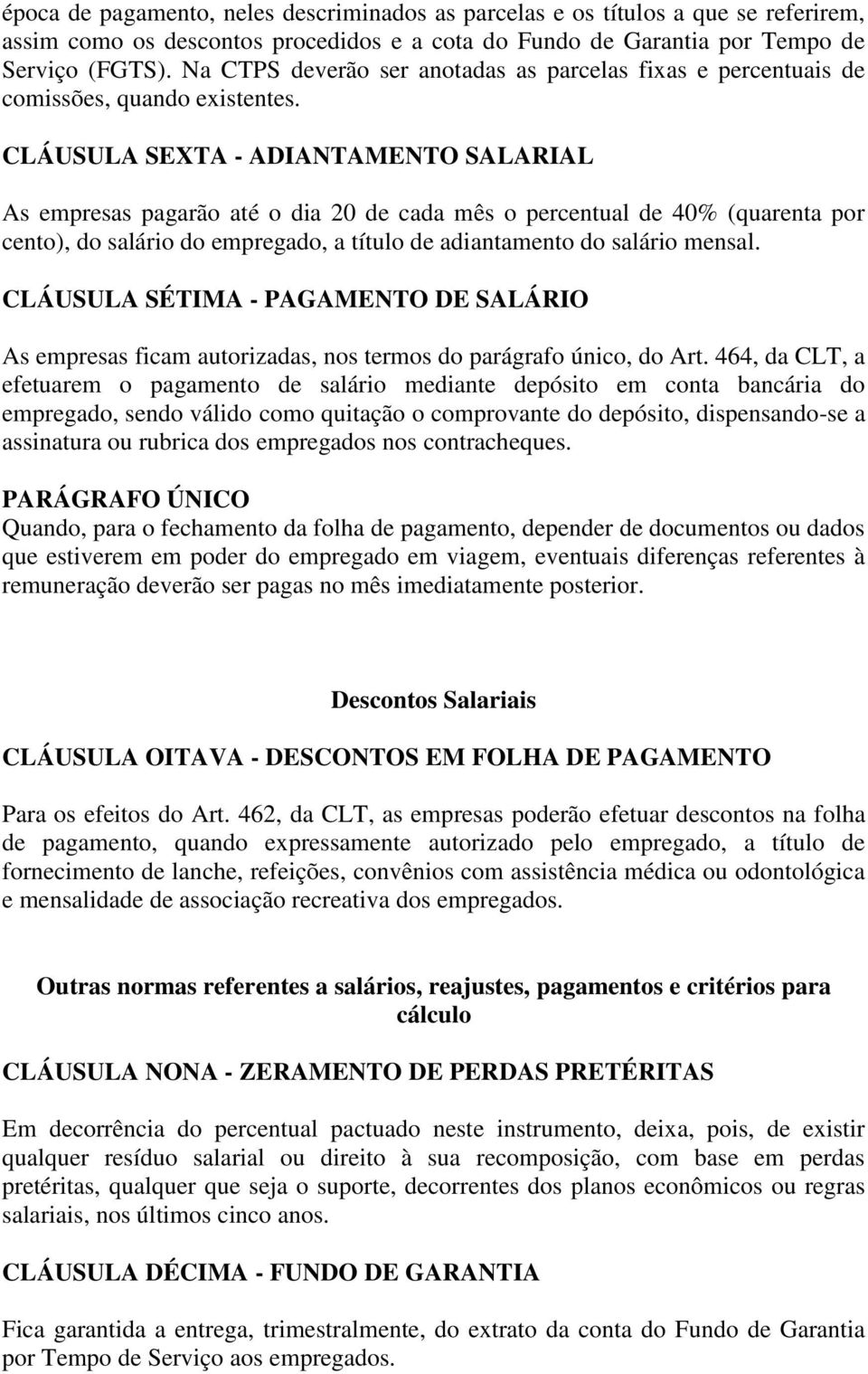 época de pagamento, neles descriminados as parcelas e os títulos a que se referirem, assim como os descontos procedidos e a cota do Fundo de Garantia por Tempo de Serviço (FGTS). Na CTPS deverão ser anotadas as parcelas fixas e percentuais de comissões, quando existentes.

CLÁUSULA SEXTA - ADIANTAMENTO SALARIAL

As empresas pagarão até o dia 20 de cada mês o percentual de 40% (quarenta por cento), do salário do empregado, a título de adiantamento do salário mensal.

CLÁUSULA SÉTIMA - PAGAMENTO DE SALÁRIO

As empresas ficam autorizadas, nos termos do parágrafo único, do Art. 464, da CLT, a efetuarem o pagamento de salário mediante depósito em conta bancária do empregado, sendo válido como quitação o comprovante do depósito, dispensando-se a assinatura ou rubrica dos empregados nos contracheques.

PARÁGRAFO ÚNICO
Quando, para o fechamento da folha de pagamento, depender de documentos ou dados que estiverem em poder do empregado em viagem, eventuais diferenças referentes à remuneração deverão ser pagas no mês imediatamente posterior.

Descontos Salariais

CLÁUSULA OITAVA - DESCONTOS EM FOLHA DE PAGAMENTO

Para os efeitos do Art. 462, da CLT, as empresas poderão efetuar descontos na folha de pagamento, quando expressamente autorizado pelo empregado, a título de fornecimento de lanche, refeições, convênios com assistência médica ou odontológica e mensalidade de associação recreativa dos empregados.

Outras normas referentes a salários, reajustes, pagamentos e critérios para cálculo

CLÁUSULA NONA - ZERAMENTO DE PERDAS PRETÉRITAS

Em decorrência do percentual pactuado neste instrumento, deixa, pois, de existir qualquer resíduo salarial ou direito à sua recomposição, com base em perdas pretéritas, qualquer que seja o suporte, decorrentes dos planos econômicos ou regras salariais, nos últimos cinco anos.

CLÁUSULA DÉCIMA - FUNDO DE GARANTIA

Fica garantida a entrega, trimestralmente, do extrato da conta do Fundo de Garantia por Tempo de Serviço aos empregados.